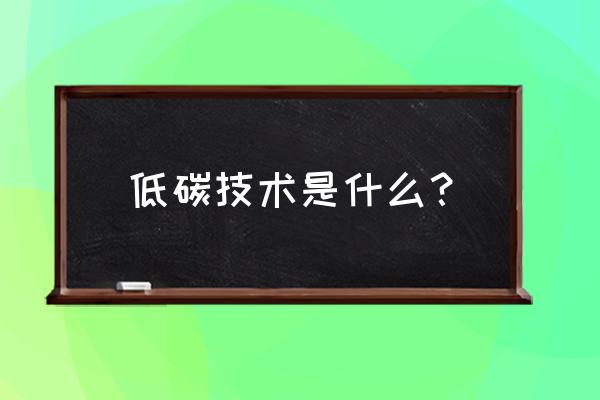 低碳技术是什么？